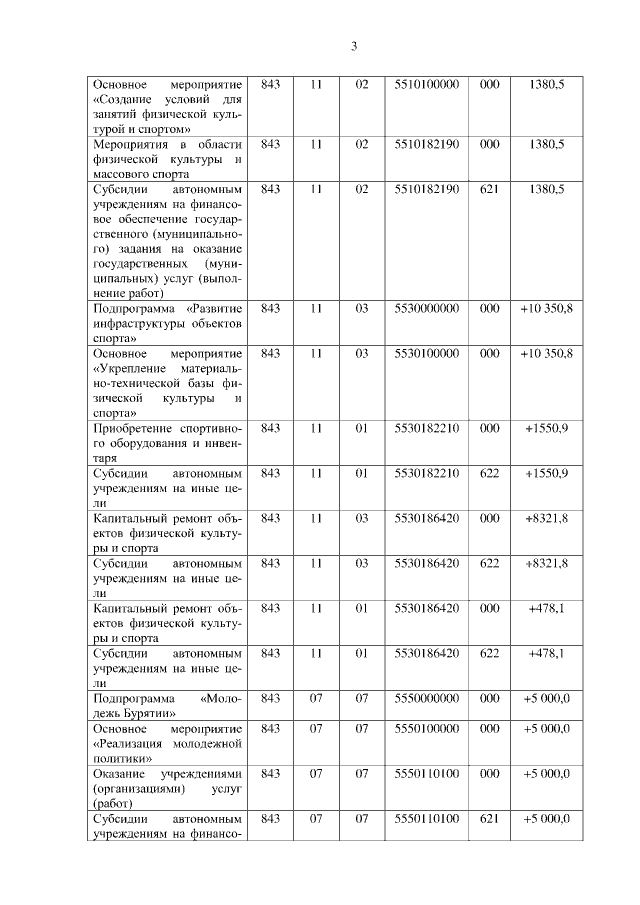 3

| | | | | | | |
|---|---|---|---|---|---|---|
| Основное мероприятие «Создание условий для занятий физической культурой и спортом» | 843 | 11 | 02 | 5510100000 | 000 | 1380,5 |
| Мероприятия в области физической культуры и массового спорта | 843 | 11 | 02 | 5510182190 | 000 | 1380,5 |
| Субсидии автономным учреждениям на финансовое обеспечение государственного (муниципального) задания на оказание государственных (муниципальных) услуг (выполнение работ) | 843 | 11 | 02 | 5510182190 | 621 | 1380,5 |
| Подпрограмма «Развитие инфраструктуры объектов спорта» | 843 | 11 | 03 | 5530000000 | 000 | +10 350,8 |
| Основное мероприятие «Укрепление материально-технической базы физической культуры и спорта» | 843 | 11 | 03 | 5530100000 | 000 | +10 350,8 |
| Приобретение спортивного оборудования и инвентаря | 843 | 11 | 01 | 5530182210 | 000 | +1550,9 |
| Субсидии автономным учреждениям на иные цели | 843 | 11 | 01 | 5530182210 | 622 | +1550,9 |
| Капитальный ремонт объектов физической культуры и спорта | 843 | 11 | 03 | 5530186420 | 000 | +8321,8 |
| Субсидии автономным учреждениям на иные цели | 843 | 11 | 03 | 5530186420 | 622 | +8321,8 |
| Капитальный ремонт объектов физической культуры и спорта | 843 | 11 | 01 | 5530186420 | 000 | +478,1 |
| Субсидии автономным учреждениям на иные цели | 843 | 11 | 01 | 5530186420 | 622 | +478,1 |
| Подпрограмма «Молодежь Бурятии» | 843 | 07 | 07 | 5550000000 | 000 | +5 000,0 |
| Основное мероприятие «Реализация молодежной политики» | 843 | 07 | 07 | 5550100000 | 000 | +5 000,0 |
| Оказание учреждениями (организациями) услуг (работ) | 843 | 07 | 07 | 5550110100 | 000 | +5 000,0 |
| Субсидии автономным учреждениям на финансо- | 843 | 07 | 07 | 5550110100 | 621 | +5 000,0 |